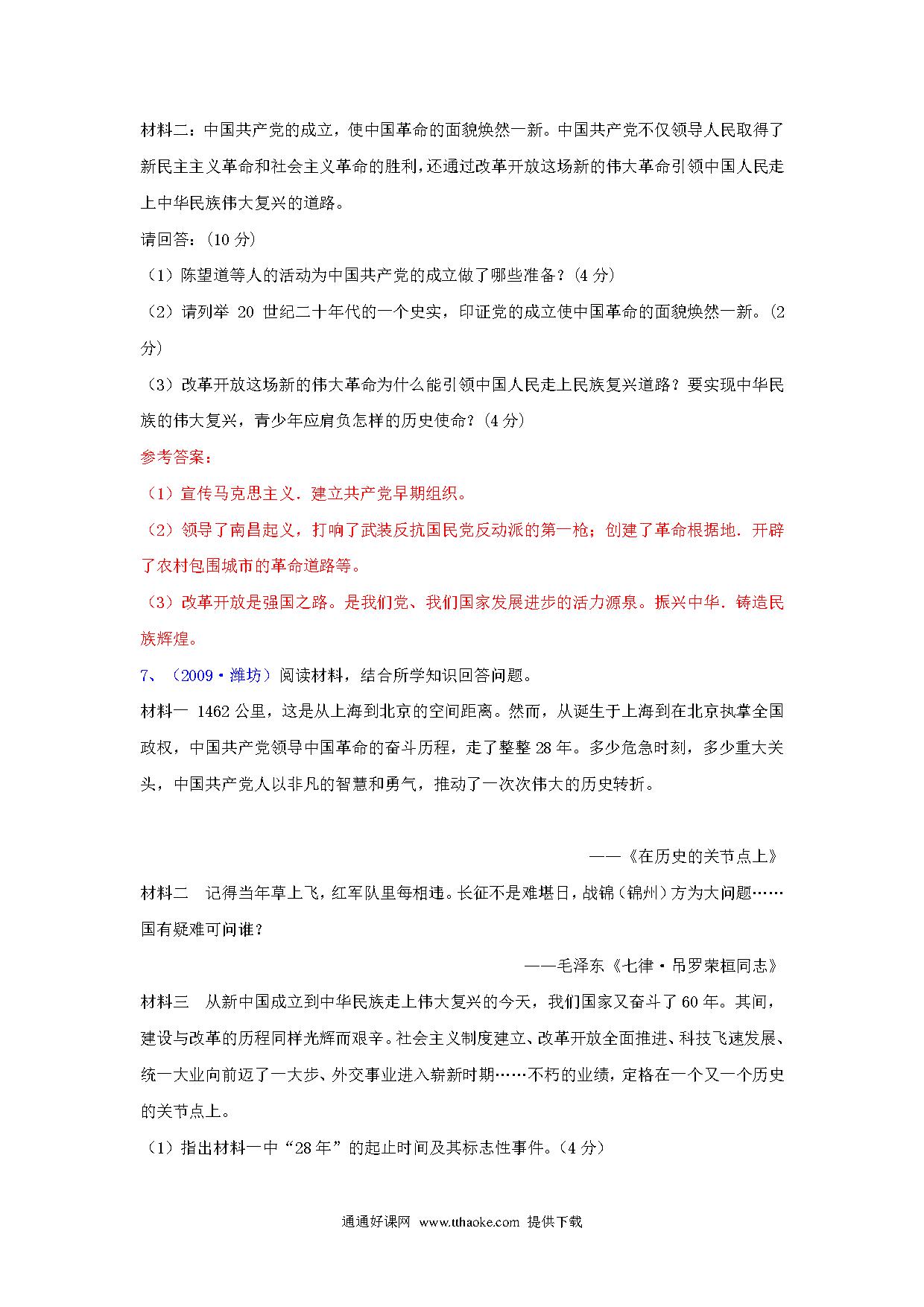 材料二：中国共产党的成立，使中国革命的面貌焕然一新。中国共产党不仅领导人民取得了新民主主义革命和社会主义革命的胜利，还通过改革开放这场新的伟大革命引领中国人民走上中华民族伟大复兴的道路。

请回答：(10 分)

（1）陈望道等人的活动为中国共产党的成立做了哪些准备？(4 分)

（2）请列举 20 世纪二十年代的一个史实，印证党的成立使中国革命的面貌焕然一新。(2 分)

（3）改革开放这场新的伟大革命为什么能引领中国人民走上民族复兴道路？要实现中华民族的伟大复兴，青少年应肩负怎样的历史使命？(4 分)

参考答案：

（1）宣传马克思主义．建立共产党早期组织。

（2）领导了南昌起义，打响了武装反抗国民党反动派的第一枪；创建了革命根据地．开辟了农村包围城市的革命道路等。

（3）改革开放是强国之路。是我们党、我们国家发展进步的活力源泉。振兴中华．铸造民族辉煌。

7、（2009·潍坊）阅读材料，结合所学知识回答问题。

材料一 1462 公里，这是从上海到北京的空间距离。然而，从诞生于上海到在北京执掌全国政权，中国共产党领导中国革命的奋斗历程，走了整整 28 年。多少危急时刻，多少重大关头，中国共产党人以非凡的智慧和勇气，推动了一次次伟大的历史转折。

——《在历史的关节点上》

材料二 记得当年草上飞，红军队里每相违。长征不是难堪日，战锦（锦州）方为大问题……国有疑难可问谁？

——毛泽东《七律·吊罗荣桓同志》

材料三 从新中国成立到中华民族走上伟大复兴的今天，我们国家又奋斗了 60 年。其间，建设与改革的历程同样光辉而艰辛。社会主义制度建立、改革开放全面推进、科技飞速发展、统一大业向前迈了一大步、外交事业进入崭新时期……不朽的业绩，定格在一个又一个历史的关节点上。

（1）指出材料一中“28 年”的起止时间及其标志性事件。(4 分)

通通好课网 www.tthaoke.com 提供下载